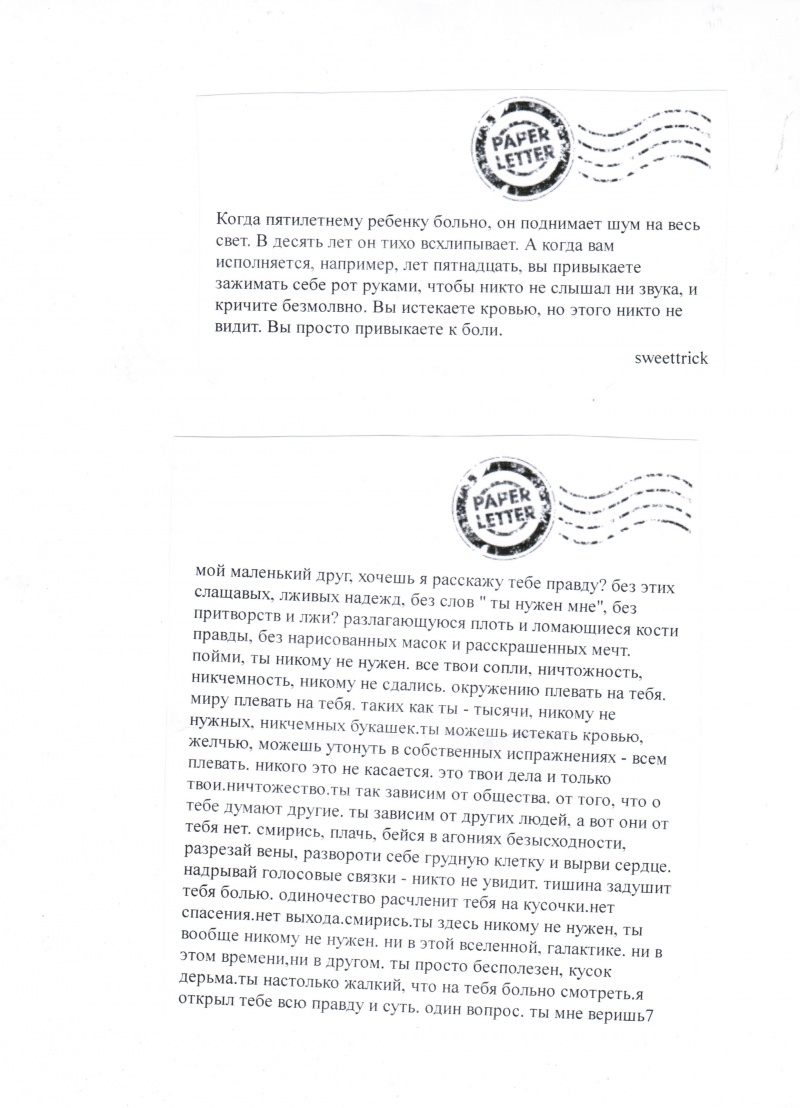 PAPER LETTER

Когда пятилетнему ребенку больно, он поднимает шум на весь свет. В десять лет он тихо всхлипывает. А когда вам исполняется, например, лет пятнадцать, вы привыкаете зажимать себе рот руками, чтобы никто не слышал ни звука, и кричите безмолвно. Вы истекаете кровью, но этого никто не видит. Вы просто привыкаете к боли.

sweettrick

PAPER LETTER

мой маленький друг, хочешь я расскажу тебе правду? без этих слащавых, лживых надежд, без слов " ты нужен мне", без притворств и лжи? разлагающуюся плоть и ломающиеся кости правды, без нарисованных масок и расскрашенных мечт. пойми, ты никому не нужен. все твои сопли, ничтожность, никчемность, никому не сдались. окружению плевать на тебя. миру плевать на тебя. таких как ты - тысячи, никому не нужных, никчемных букашек.ты можешь истекать кровью, желчью, можешь утонуть в собственных испражнениях - всем плевать. никого это не касается. это твои дела и только твои.ничтожество.ты так зависим от общества. от того, что о тебе думают другие. ты зависим от других людей, а вот они от тебя нет. смирись, плачь, бейся в агониях безысходности, разрезай вены, развороти себе грудную клетку и вырви сердце. надрывай голосовые связки - никто не увидит. тишина задушит тебя болью. одиночество расчленит тебя на кусочки.нет спасения.нет выхода.смирись.ты здесь никому не нужен, ты вообще никому не нужен. ни в этой вселенной, галактике. ни в этом времени,ни в другом. ты просто бесполезен, кусок дерьма.ты настолько жалкий, что на тебя больно смотреть.я открыл тебе всю правду и суть. один вопрос. ты мне веришь7